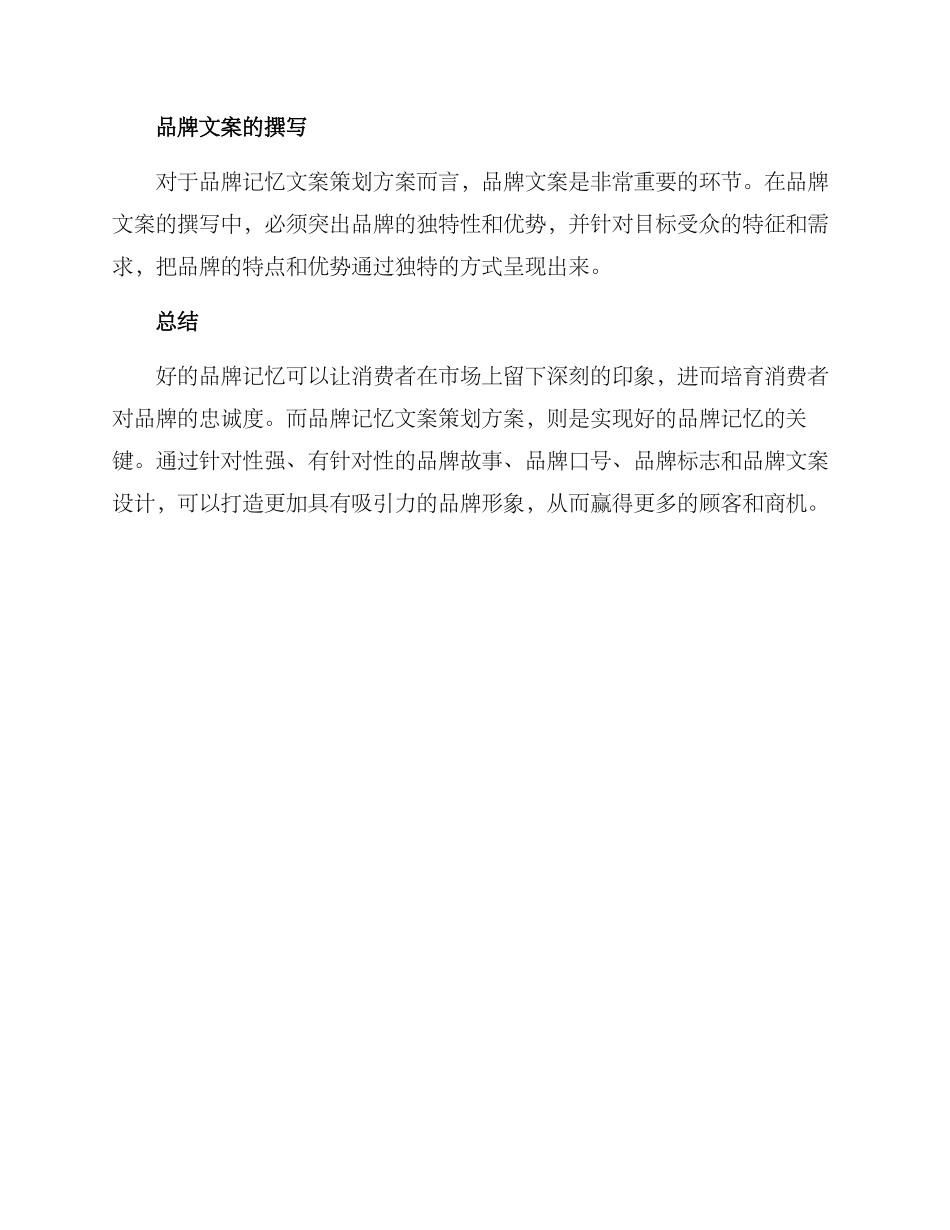 品牌文案的撰写

对于品牌记忆文案策划方案而言，品牌文案是非常重要的环节。在品牌文案的撰写中，必须突出品牌的独特性和优势，并针对目标受众的特征和需求，把品牌的特点和优势通过独特的方式呈现出来。

总结

好的品牌记忆可以让消费者在市场上留下深刻的印象，进而培育消费者对品牌的忠诚度。而品牌记忆文案策划方案，则是实现好的品牌记忆的关键。通过针对性强、有针对性的品牌故事、品牌口号、品牌标志和品牌文案设计，可以打造更加具有吸引力的品牌形象，从而赢得更多的顾客和商机。